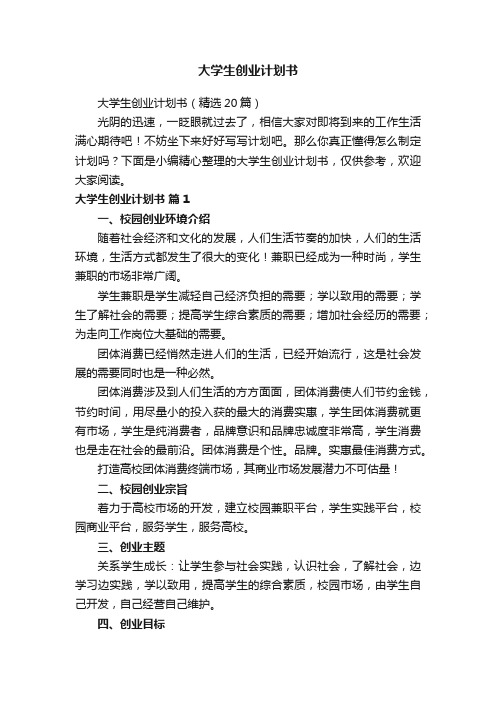 大学生创业计划书

大学生创业计划书（精选20篇）

光阴的迅速，一眨眼就过去了，相信大家对即将到来的工作生活满心期待吧！不妨坐下来好好写写计划吧。那么你真正懂得怎么制定计划吗？下面是小编精心整理的大学生创业计划书，仅供参考，欢迎大家阅读。

大学生创业计划书 篇1

一、校园创业环境介绍

随着社会经济和文化的发展，人们生活节奏的加快，人们的生活环境，生活方式都发生了很大的变化！兼职已经成为一种时尚，学生兼职的市场非常广阔。

学生兼职是学生减轻自己经济负担的需要；学以致用的需要；学生了解社会的需要；提高学生综合素质的需要；增加社会经历的需要；为走向工作岗位大基础的需要。

团体消费已经悄然走进人们的生活，已经开始流行，这是社会发展的需要同时也是一种必然。

团体消费涉及到人们生活的方方面面，团体消费使人们节约金钱，节约时间，用尽量小的投入获的最大的消费实惠，学生团体消费就更有市场，学生是纯消费者，品牌意识和品牌忠诚度非常高，学生消费也是走在社会的最前沿。团体消费是个性。品牌。实惠最佳消费方式。

打造高校团体消费终端市场，其商业市场发展潜力不可估量！

二、校园创业宗旨

着力于高校市场的开发，建立校园兼职平台，学生实践平台，校园商业平台，服务学生，服务高校。

三、创业主题

关系学生成长：让学生参与社会实践，认识社会，了解社会，边学习边实践，学以致用，提高学生的综合素质，校园市场，由学生自己开发，自己经营自己维护。

四、创业目标